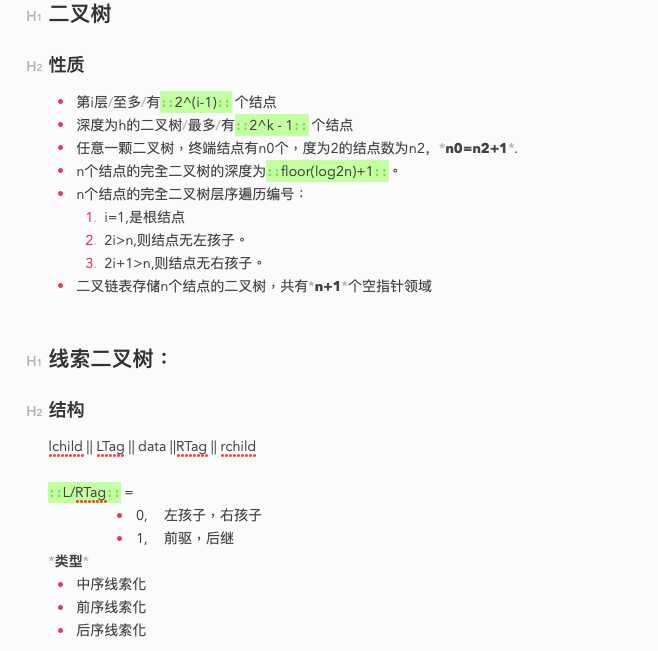 H1 二叉树

H2 性质

- 第i层/至多/有::2^(i-1):: 个结点
- 深度为h的二叉树/最多/有::2^k - 1:: 个结点
- 任意一颗二叉树，终端结点有n0个，度为2的结点数为n2，*n0=n2+1*.
- n个结点的完全二叉树的深度为::floor(log2n)+1::。
- n个结点的完全二叉树层序遍历编号：
 1. i=1,是根结点
 2. 2i>n,则结点无左孩子。
 3. 2i+1>n,则结点无右孩子。
- 二叉链表存储n个结点的二叉树，共有*n+1*个空指针领域

H1 线索二叉树：

H2 结构

lchild || LTag || data ||RTag || rchild

::L/RTag:: =
- 0, 左孩子，右孩子
- 1, 前驱，后继

*类型*
- 中序线索化
- 前序线索化
- 后序线索化